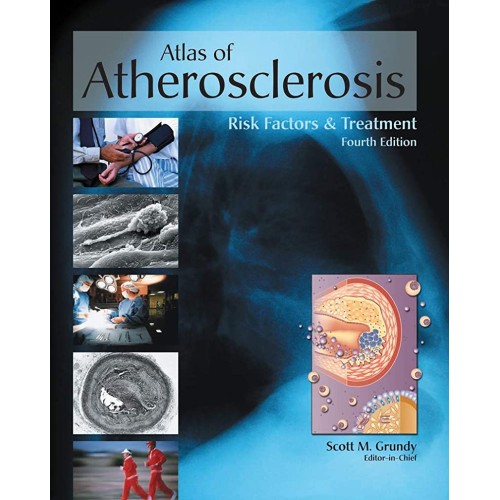 Atlas of
Atherosclerosis

Risk Factors & Treatment
Fourth Edition

Scott M. Grundy
Editor-in-Chief